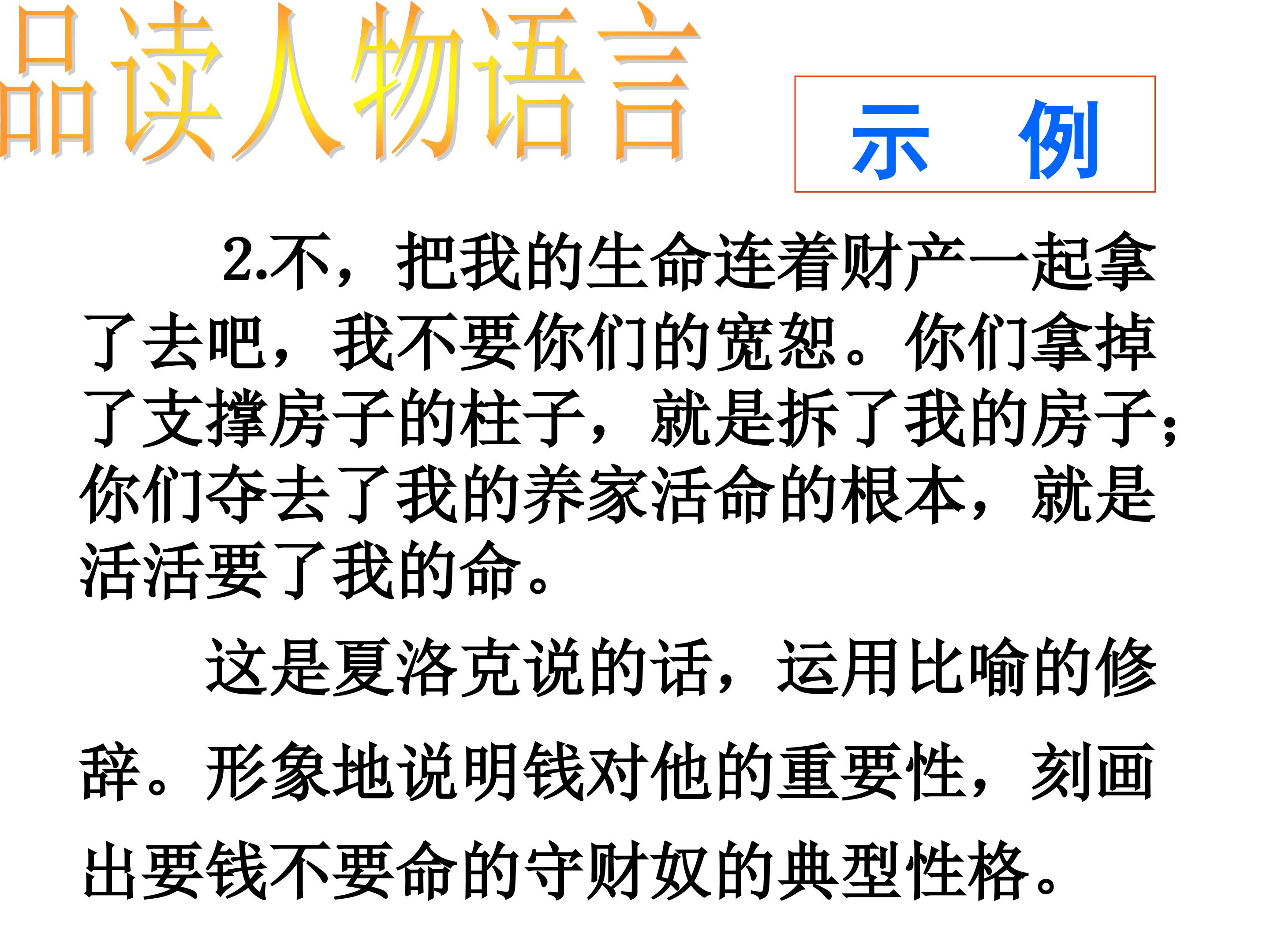 品读人物语言

示 例

2.不，把我的生命连着财产一起拿了去吧，我不要你们的宽恕。你们拿掉了支撑房子的柱子，就是拆了我的房子；你们夺去了我的养家活命的根本，就是活活要了我的命。

这是夏洛克说的话，运用比喻的修辞。形象地说明钱对他的重要性，刻画出要钱不要命的守财奴的典型性格。